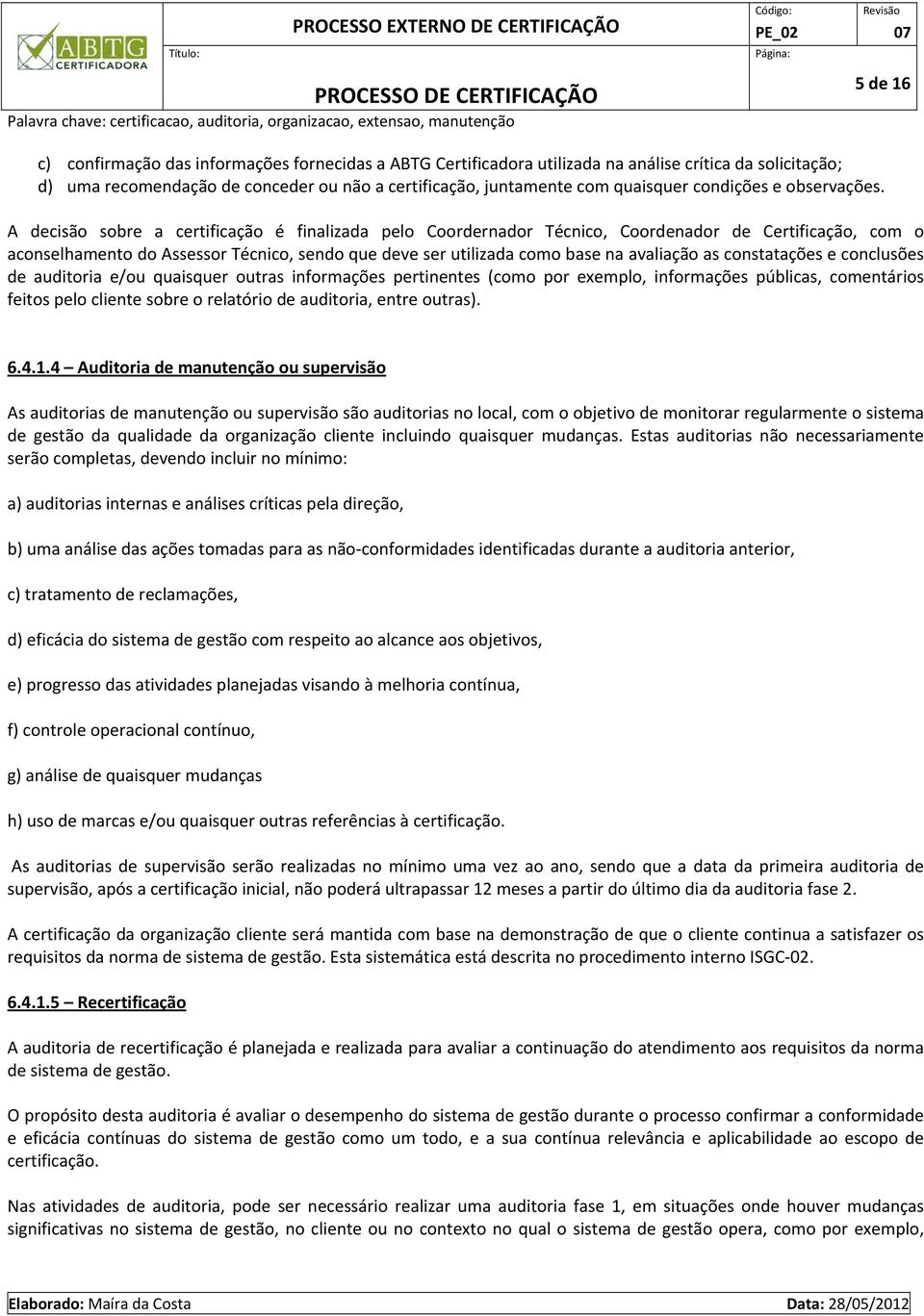 ABTG CERTIFICADORA

PROCESSO EXTERNO DE CERTIFICAÇÃO

Título:

PROCESSO DE CERTIFICAÇÃO

Código: PE_02

Revisão 07

Página: 5 de 16

Palavra chave: certificacao, auditoria, organizacao, extensao, manutenção

c) confirmação das informações fornecidas a ABTG Certificadora utilizada na análise crítica da solicitação;
d) uma recomendação de conceder ou não a certificação, juntamente com quaisquer condições e observações.

A decisão sobre a certificação é finalizada pelo Coordernador Técnico, Coordenador de Certificação, com o aconselhamento do Assessor Técnico, sendo que deve ser utilizada como base na avaliação as constatações e conclusões de auditoria e/ou quaisquer outras informações pertinentes (como por exemplo, informações públicas, comentários feitos pelo cliente sobre o relatório de auditoria, entre outras).

6.4.1.4 – Auditoria de manutenção ou supervisão

As auditorias de manutenção ou supervisão são auditorias no local, com o objetivo de monitorar regularmente o sistema de gestão da qualidade da organização cliente incluindo quaisquer mudanças. Estas auditorias não necessariamente serão completas, devendo incluir no mínimo:

a) auditorias internas e análises críticas pela direção,

b) uma análise das ações tomadas para as não-conformidades identificadas durante a auditoria anterior,

c) tratamento de reclamações,

d) eficácia do sistema de gestão com respeito ao alcance aos objetivos,

e) progresso das atividades planejadas visando à melhoria contínua,

f) controle operacional contínuo,

g) análise de quaisquer mudanças

h) uso de marcas e/ou quaisquer outras referências à certificação.

As auditorias de supervisão serão realizadas no mínimo uma vez ao ano, sendo que a data da primeira auditoria de supervisão, após a certificação inicial, não poderá ultrapassar 12 meses a partir do último dia da auditoria fase 2.

A certificação da organização cliente será mantida com base na demonstração de que o cliente continua a satisfazer os requisitos da norma de sistema de gestão. Esta sistemática está descrita no procedimento interno ISGC-02.

6.4.1.5 – Recertificação

A auditoria de recertificação é planejada e realizada para avaliar a continuação do atendimento aos requisitos da norma de sistema de gestão.

O propósito desta auditoria é avaliar o desempenho do sistema de gestão durante o processo confirmar a conformidade e eficácia contínuas do sistema de gestão como um todo, e a sua contínua relevância e aplicabilidade ao escopo de certificação.

Nas atividades de auditoria, pode ser necessário realizar uma auditoria fase 1, em situações onde houver mudanças significativas no sistema de gestão, no cliente ou no contexto no qual o sistema de gestão opera, como por exemplo,

Elaborado: Maíra da Costa    Data: 28/05/2012